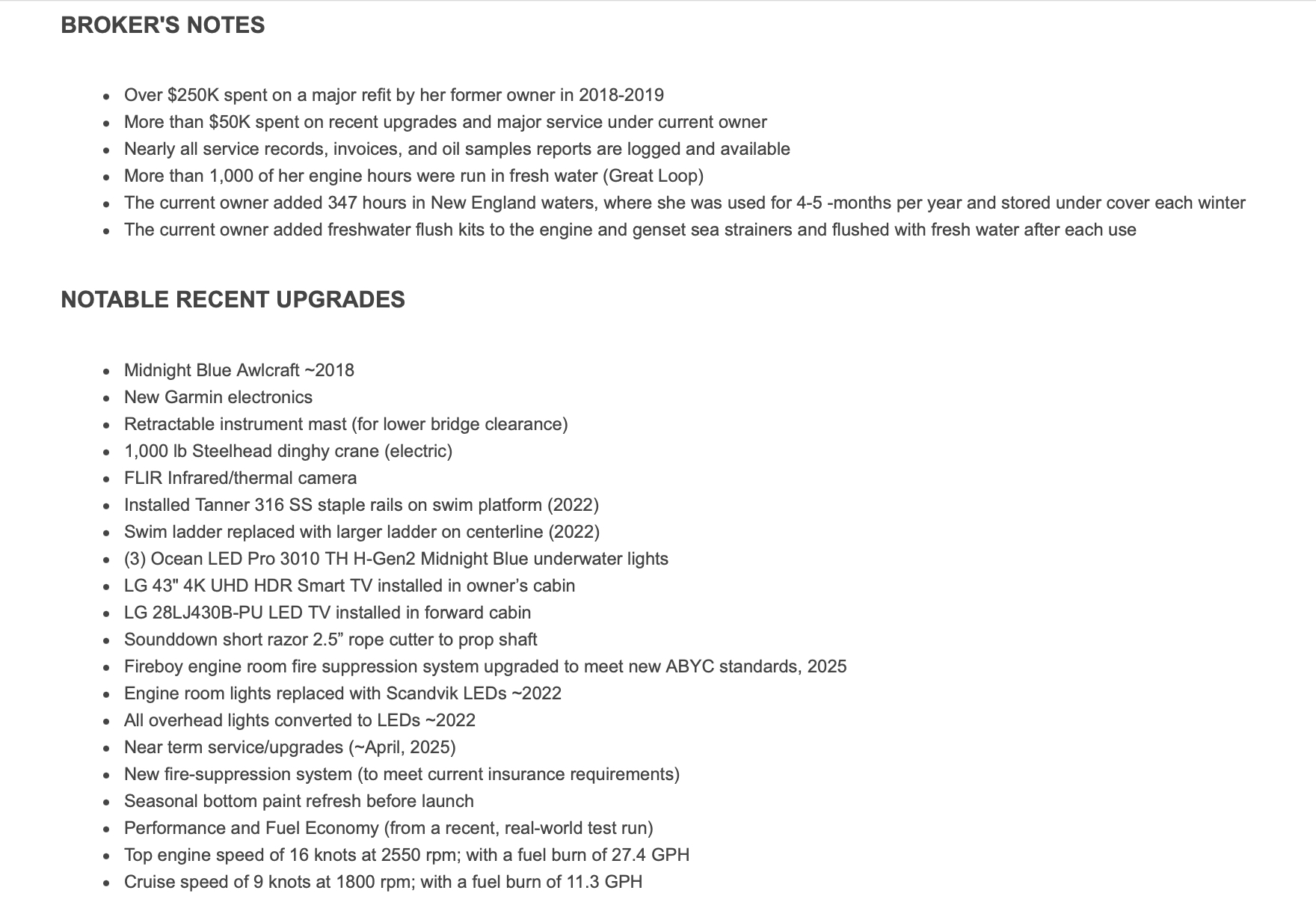 BROKER'S NOTES

- Over \$250K spent on a major refit by her former owner in 2018-2019
- More than \$50K spent on recent upgrades and major service under current owner
- Nearly all service records, invoices, and oil samples reports are logged and available
- More than 1,000 of her engine hours were run in fresh water (Great Loop)
- The current owner added 347 hours in New England waters, where she was used for 4-5 -months per year and stored under cover each winter
- The current owner added freshwater flush kits to the engine and genset sea strainers and flushed with fresh water after each use

NOTABLE RECENT UPGRADES

- Midnight Blue Awlcraft ~2018
- New Garmin electronics
- Retractable instrument mast (for lower bridge clearance)
- 1,000 lb Steelhead dinghy crane (electric)
- FLIR Infrared/thermal camera
- Installed Tanner 316 SS staple rails on swim platform (2022)
- Swim ladder replaced with larger ladder on centerline (2022)
- (3) Ocean LED Pro 3010 TH H-Gen2 Midnight Blue underwater lights
- LG 43" 4K UHD HDR Smart TV installed in owner’s cabin
- LG 28LJ430B-PU LED TV installed in forward cabin
- Sounddown short razor 2.5” rope cutter to prop shaft
- Fireboy engine room fire suppression system upgraded to meet new ABYC standards, 2025
- Engine room lights replaced with Scandvik LEDs ~2022
- All overhead lights converted to LEDs ~2022
- Near term service/upgrades (~April, 2025)
- New fire-suppression system (to meet current insurance requirements)
- Seasonal bottom paint refresh before launch
- Performance and Fuel Economy (from a recent, real-world test run)
- Top engine speed of 16 knots at 2550 rpm; with a fuel burn of 27.4 GPH
- Cruise speed of 9 knots at 1800 rpm; with a fuel burn of 11.3 GPH